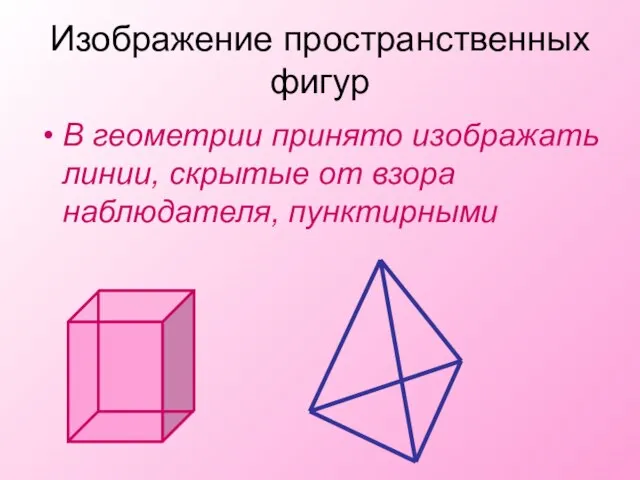 Изображение пространственных фигур

• В геометрии принято изображать линии, скрытые от взора наблюдателя, пунктирными